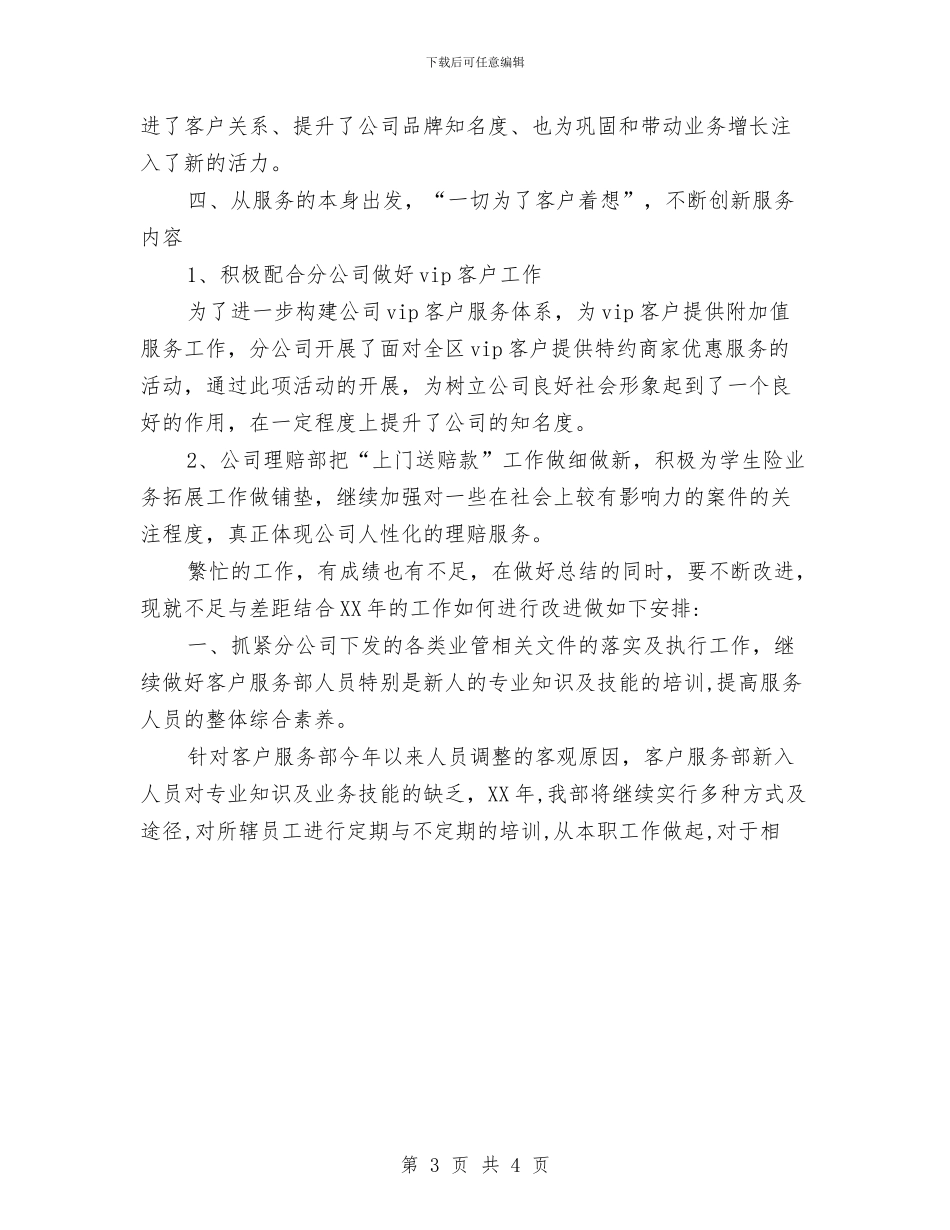 下载后可任意编辑

进了客户关系、提升了公司品牌知名度、也为巩固和带动业务增长注入了新的活力。

四、从服务的本身出发，“一切为了客户着想”，不断创新服务内容

1、积极配合分公司做好vip客户工作

为了进一步构建公司vip客户服务体系，为vip客户提供附加值服务工作，分公司开展了面对全区vip客户提供特约商家优惠服务的活动，通过此项活动的开展，为树立公司良好社会形象起到了一个良好的作用，在一定程度上提升了公司的知名度。

2、公司理赔部把“上门送赔款”工作做细做新，积极为学生险业务拓展工作做铺垫，继续加强对一些在社会上较有影响力的案件的关注程度，真正体现公司人性化的理赔服务。

繁忙的工作，有成绩也有不足，在做好总结的同时，要不断改进，现就不足与差距结合XX年的工作如何进行改进做如下安排:

一、抓紧分公司下发的各类业管相关文件的落实及执行工作，继续做好客户服务部人员特别是新人的专业知识及技能的培训,提高服务人员的整体综合素养。

针对客户服务部今年以来人员调整的客观原因，客户服务部新入人员对专业知识及业务技能的缺乏，XX年,我部将继续实行多种方式及途径,对所辖员工进行定期与不定期的培训,从本职工作做起,对于相

第 3 页 共 4 页